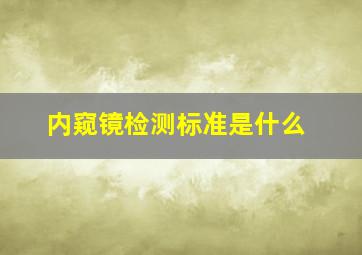 内窥镜检测标准是什么